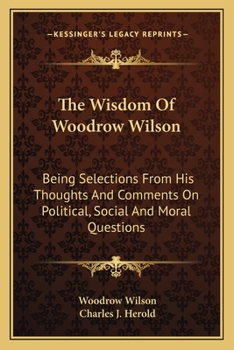 —KESSINGER'S LEGACY REPRINTS—

The Wisdom Of Woodrow Wilson

Being Selections From His Thoughts And Comments On Political, Social And Moral Questions

Woodrow Wilson
Charles J. Herold